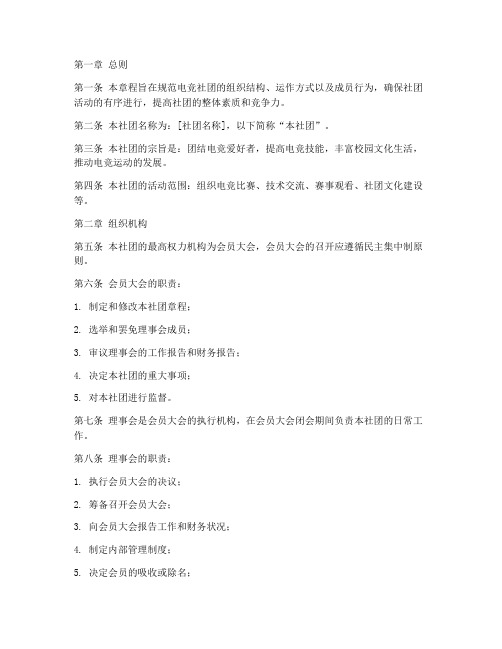 第一章 总则

第一条 本章程旨在规范电竞社团的组织结构、运作方式以及成员行为，确保社团活动的有序进行，提高社团的整体素质和竞争力。

第二条 本社团名称为：[社团名称]，以下简称“本社团”。

第三条 本社团的宗旨是：团结电竞爱好者，提高电竞技能，丰富校园文化生活，推动电竞运动的发展。

第四条 本社团的活动范围：组织电竞比赛、技术交流、赛事观看、社团文化建设等。

第二章 组织机构

第五条 本社团的最高权力机构为会员大会，会员大会的召开应遵循民主集中制原则。

第六条 会员大会的职责：

1. 制定和修改本社团章程；

2. 选举和罢免理事会成员；

3. 审议理事会的工作报告和财务报告；

4. 决定本社团的重大事项；

5. 对本社团进行监督。

第七条 理事会是会员大会的执行机构，在会员大会闭会期间负责本社团的日常工作。

第八条 理事会的职责：

1. 执行会员大会的决议；

2. 筹备召开会员大会；

3. 向会员大会报告工作和财务状况；

4. 制定内部管理制度；

5. 决定会员的吸收或除名；